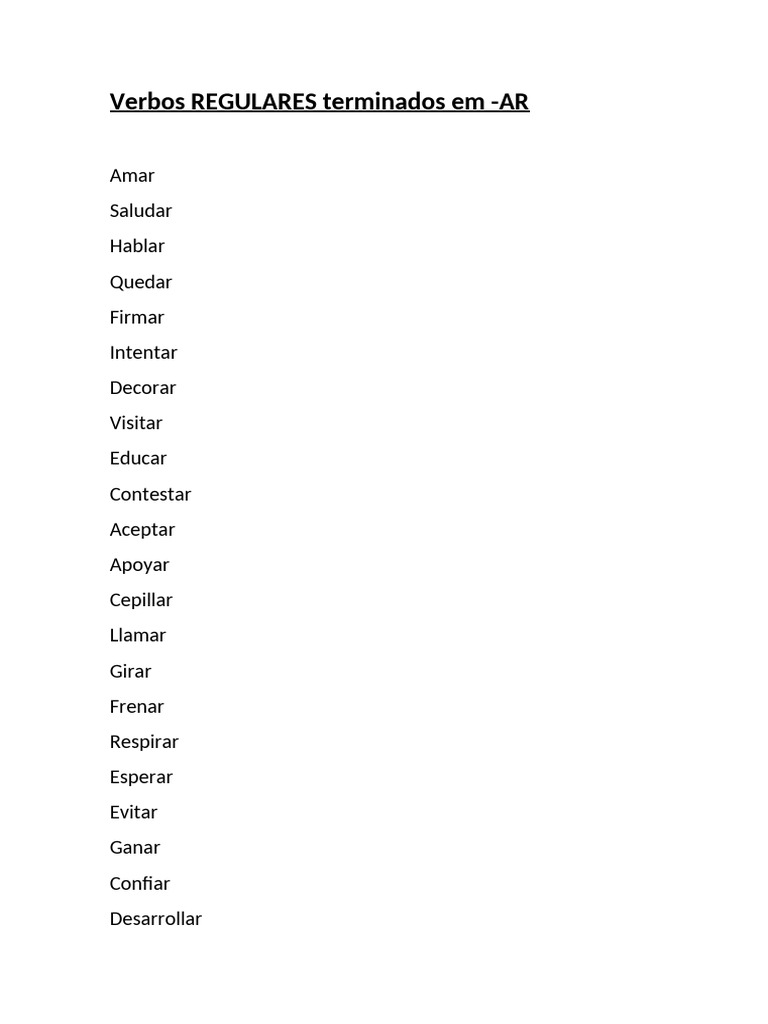 Verbos REGULARES terminados em -AR

Amar

Saludar

Hablar

Quedar

Firmar

Intentar

Decorar

Visitar

Educar

Contestar

Aceptar

Apoyar

Cepillar

Llamar

Girar

Frenar

Respirar

Esperar

Evitar

Ganar

Confiar

Desarrollar